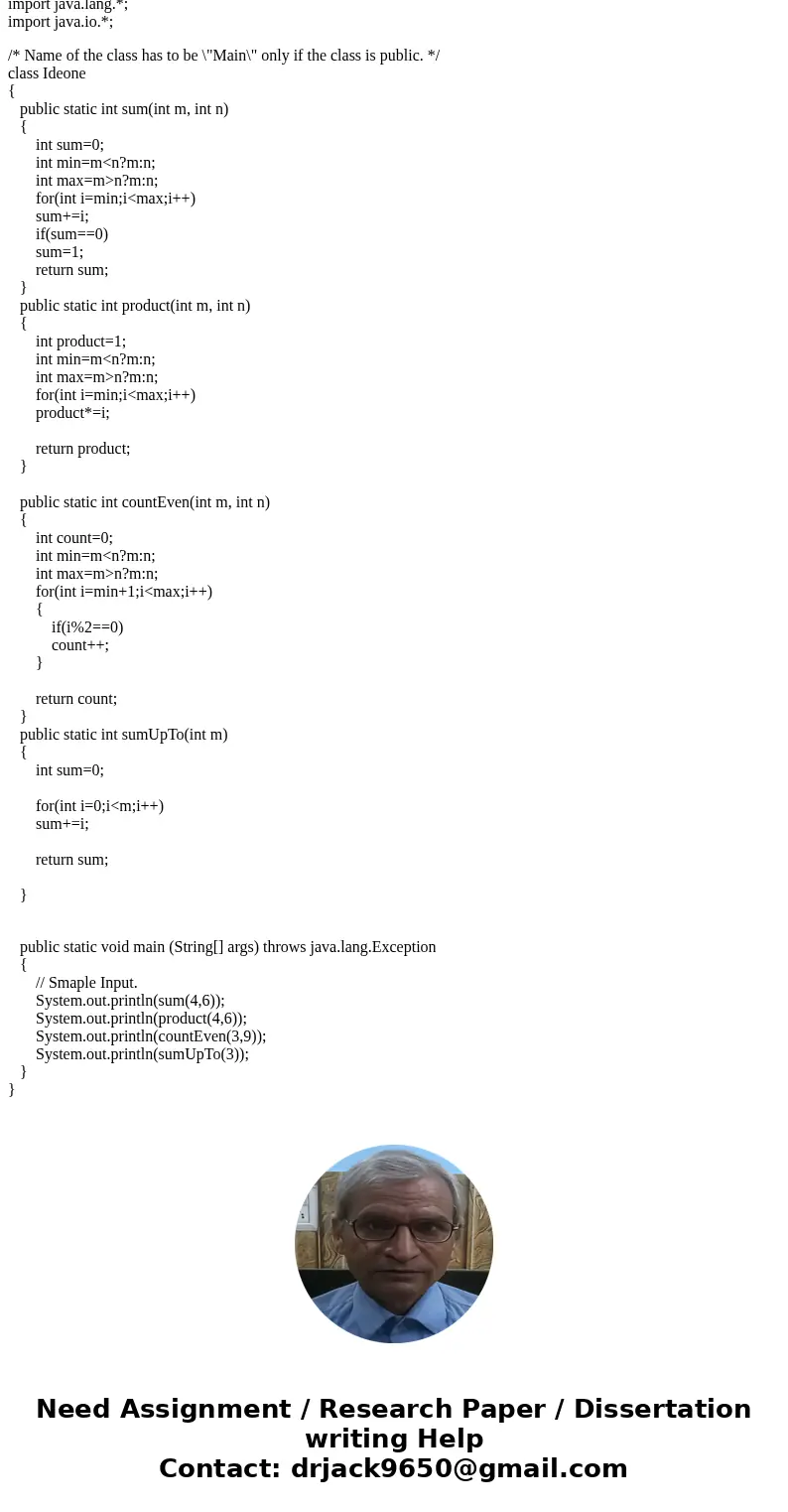 import java.lang.*;
import java.io.*;

/* Name of the class has to be \"Main\" only if the class is public. */
class Ideone
{
public static int sum(int m, int n)
{
int sum=0;
int min=m<n?m:n;
int max=m>n?m:n;
for(int i=min;i<max;i++)
sum+=i;
if(sum==0)
sum=1;
return sum;
}
public static int product(int m, int n)
{
int product=1;
int min=m<n?m:n;
int max=m>n?m:n;
for(int i=min;i<max;i++)
product*=i;

return product;
}

public static int countEven(int m, int n)
{
int count=0;
int min=m<n?m:n;
int max=m>n?m:n;
for(int i=min+1;i<max;i++)
{
if(i%2==0)
count++;
}

return count;
}
public static int sumUpTo(int m)
{
int sum=0;

for(int i=0;i<m;i++)
sum+=i;

return sum;

}


public static void main (String[] args) throws java.lang.Exception
{
// Smaple Input.
System.out.println(sum(4,6));
System.out.println(product(4,6));
System.out.println(countEven(3,9));
System.out.println(sumUpTo(3));
}
}

Need Assignment / Research Paper / Dissertation writing Help
Contact: drjack9650@gmail.com